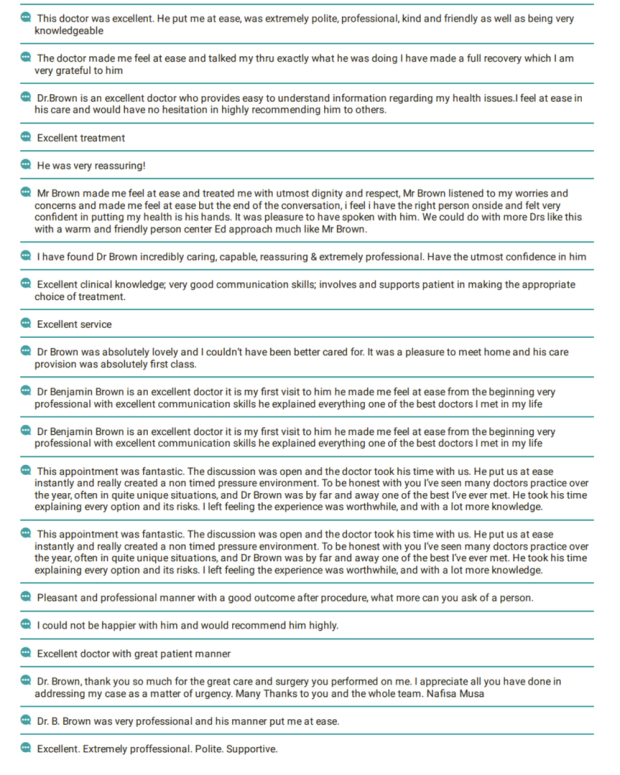 This doctor was excellent. He put me at ease, was extremely polite, professional, kind and friendly as well as being very knowledgeable

The doctor made me feel at ease and talked my thru exactly what he was doing I have made a full recovery which I am very grateful to him

Dr.Brown is an excellent doctor who provides easy to understand information regarding my health issues.I feel at ease in his care and would have no hesitation in highly recommending him to others.

Excellent treatment

He was very reassuring!

Mr Brown made me feel at ease and treated me with utmost dignity and respect, Mr Brown listened to my worries and concerns and made me feel at ease but the end of the conversation, i feel i have the right person onside and felt very confident in putting my health is his hands. It was pleasure to have spoken with him. We could do with more Drs like this with a warm and friendly person center Ed approach much like Mr Brown.

I have found Dr Brown incredibly caring, capable, reassuring & extremely professional. Have the utmost confidence in him

Excellent clinical knowledge; very good communication skills; involves and supports patient in making the appropriate choice of treatment.

Excellent service

Dr Brown was absolutely lovely and I couldn't have been better cared for. It was a pleasure to meet home and his care provision was absolutely first class.

Dr Benjamin Brown is an excellent doctor it is my first visit to him he made me feel at ease from the beginning very professional with excellent communication skills he explained everything one of the best doctors I met in my life

Dr Benjamin Brown is an excellent doctor it is my first visit to him he made me feel at ease from the beginning very professional with excellent communication skills he explained everything one of the best doctors I met in my life

This appointment was fantastic. The discussion was open and the doctor took his time with us. He put us at ease instantly and really created a non timed pressure environment. To be honest with you I've seen many doctors practice over the year, often in quite unique situations, and Dr Brown was by far and away one of the best I've ever met. He took his time explaining every option and its risks. I left feeling the experience was worthwhile, and with a lot more knowledge.

This appointment was fantastic. The discussion was open and the doctor took his time with us. He put us at ease instantly and really created a non timed pressure environment. To be honest with you I've seen many doctors practice over the year, often in quite unique situations, and Dr Brown was by far and away one of the best I've ever met. He took his time explaining every option and its risks. I left feeling the experience was worthwhile, and with a lot more knowledge.

Pleasant and professional manner with a good outcome after procedure, what more can you ask of a person.

I could not be happier with him and would recommend him highly.

Excellent doctor with great patient manner

Dr. Brown, thank you so much for the great care and surgery you performed on me. I appreciate all you have done in addressing my case as a matter of urgency. Many Thanks to you and the whole team. Nafisa Musa

Dr. B. Brown was very professional and his manner put me at ease.

Excellent. Extremely proffessional. Polite. Supportive.